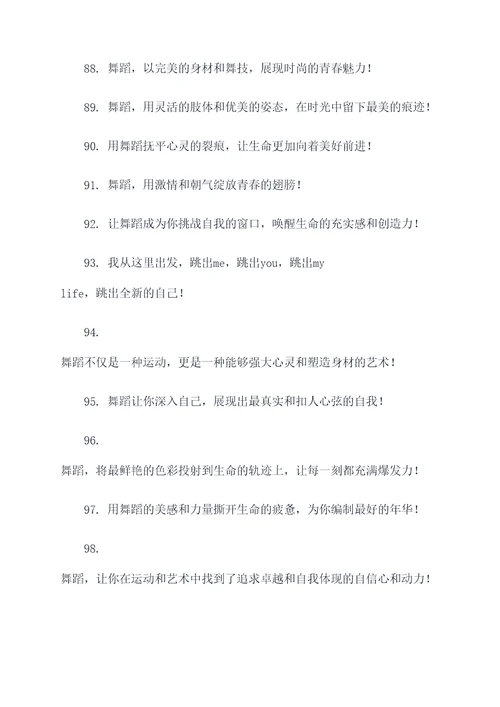 88. 舞蹈，以完美的身材和舞技，展现时尚的青春魅力！

89. 舞蹈，用灵活的肢体和优美的姿态，在时光中留下最美的痕迹！

90. 用舞蹈抚平心灵的裂痕，让生命更加向着美好前进！

91. 舞蹈，用激情和朝气绽放青春的翅膀！

92. 让舞蹈成为你挑战自我的窗口，唤醒生命的充实感和创造力！

93. 我从这里出发，跳出me，跳出you，跳出my life，跳出全新的自己！

94. 舞蹈不仅是一种运动，更是一种能够强大心灵和塑造身材的艺术！

95. 舞蹈让你深入自己，展现出最真实和扣人心弦的自我！

96. 舞蹈，将最鲜艳的色彩投射到生命的轨迹上，让每一刻都充满爆发力！

97. 用舞蹈的美感和力量撕开生命的疲惫，为你编制最好的年华！

98. 舞蹈，让你在运动和艺术中找到了追求卓越和自我体现的自信心和动力！